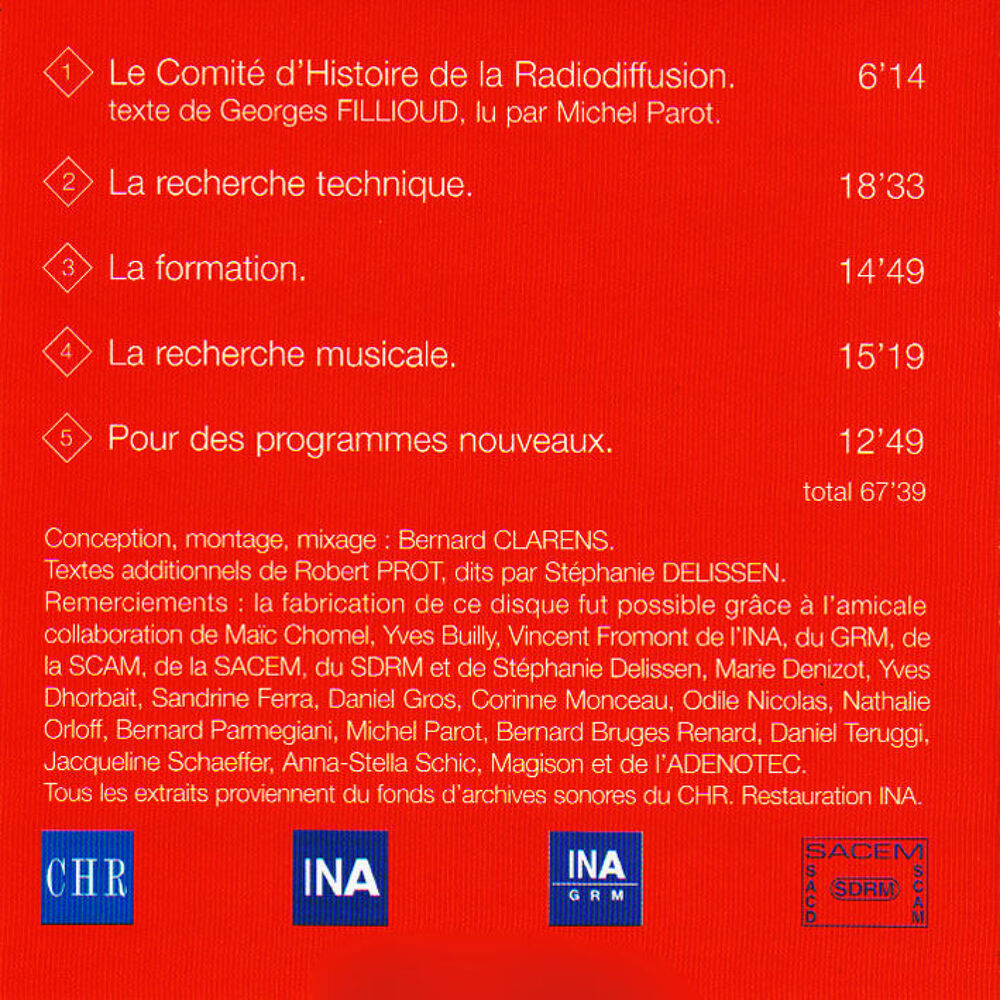 1 Le Comité d'Histoire de la Radiodiffusion. 6'14
texte de Georges FILLIOUD, lu par Michel Parot.

2 La recherche technique. 18'33

3 La formation. 14'49

4 La recherche musicale. 15'19

5 Pour des programmes nouveaux. 12'49

total 67'39

Conception, montage, mixage : Bernard CLARENS.
Textes additionnels de Robert PROT, dits par Stéphanie DELISSEN.
Remerciements : la fabrication de ce disque fut possible grâce à l'amicale collaboration de Maïc Chomel, Yves Builly, Vincent Fromont de l'INA, du GRM, de la SCAM, de la SACEM, du SDRM et de Stéphanie Delissen, Marie Denizot, Yves Dhorbait, Sandrine Ferra, Daniel Gros, Corinne Monceau, Odile Nicolas, Nathalie Orloff, Bernard Parmegiani, Michel Parot, Bernard Bruges Renard, Daniel Teruggi, Jacqueline Schaeffer, Anna-Stella Schic, Magison et de l'ADENOTEC.
Tous les extraits proviennent du fonds d'archives sonores du CHR. Restauration INA.

CHR

INA

INA
GRM

SACEM
SACD
SDRM
SCAM